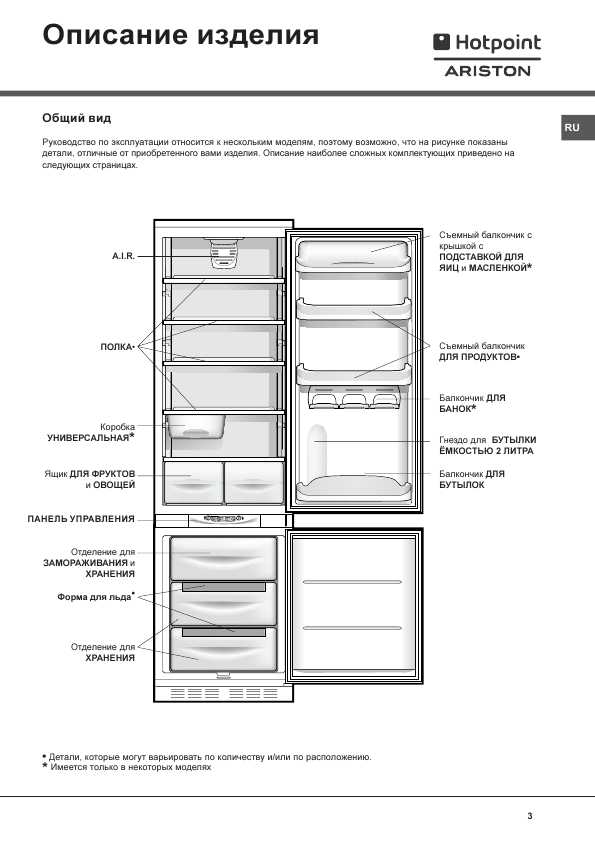 Описание изделия

Hotpoint
ARISTON

RU

Общий вид

Руководство по эксплуатации относится к нескольким моделям, поэтому возможно, что на рисунке показаны детали, отличные от приобретенного вами изделия. Описание наиболее сложных комплектующих приведено на следующих страницах.

A.I.R.

ПОЛКА•

Коробка УНИВЕРСАЛЬНАЯ*

Ящик ДЛЯ ФРУКТОВ и ОВОЩЕЙ

ПАНЕЛЬ УПРАВЛЕНИЯ

Отделение для ЗАМОРАЖИВАНИЯ и ХРАНЕНИЯ

Форма для льда*

Отделение для ХРАНЕНИЯ

Съемный балкончик с крышкой с ПОДСТАВКОЙ ДЛЯ ЯИЦ и МАСЛЕНКОЙ*

Съемный балкончик ДЛЯ ПРОДУКТОВ•

Балкончик ДЛЯ БАНОК*

Гнездо для БУТЫЛКИ ЁМКОСТЬЮ 2 ЛИТРА

Балкончик ДЛЯ БУТЫЛОК

• Детали, которые могут варьировать по количеству и/или по расположению.
* Имеется только в некоторых моделях

3